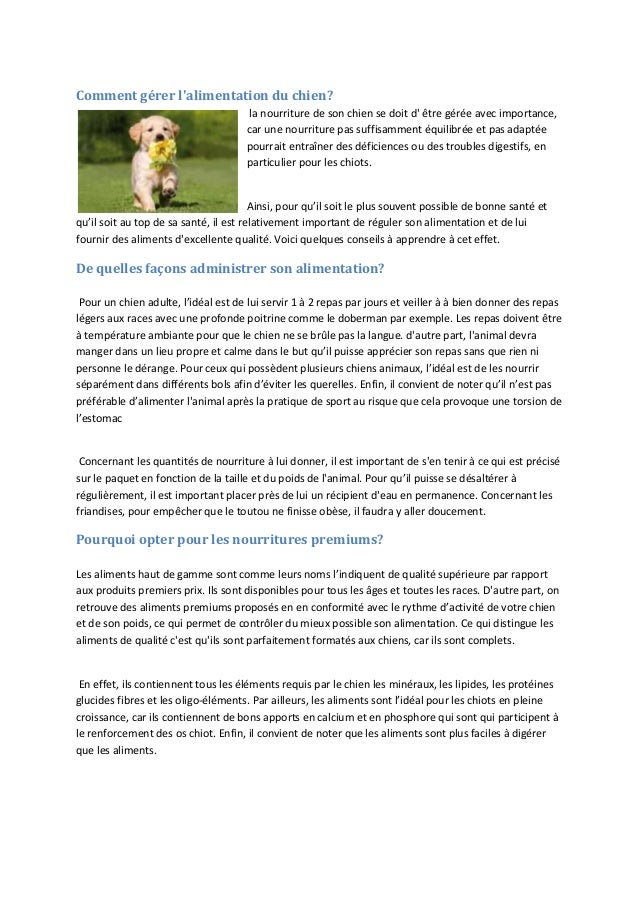 Comment gérer l'alimentation du chien?

la nourriture de son chien se doit d' être gérée avec importance, car une nourriture pas suffisamment équilibrée et pas adaptée pourrait entraîner des déficiences ou des troubles digestifs, en particulier pour les chiots.

Ainsi, pour qu'il soit le plus souvent possible de bonne santé et qu'il soit au top de sa santé, il est relativement important de réguler son alimentation et de lui fournir des aliments d'excellente qualité. Voici quelques conseils à apprendre à cet effet.

De quelles façons administrer son alimentation?

Pour un chien adulte, l'idéal est de lui servir 1 à 2 repas par jours et veiller à à bien donner des repas légers aux races avec une profonde poitrine comme le doberman par exemple. Les repas doivent être à température ambiante pour que le chien ne se brûle pas la langue. d'autre part, l'animal devra manger dans un lieu propre et calme dans le but qu'il puisse apprécier son repas sans que rien ni personne le dérange. Pour ceux qui possèdent plusieurs chiens animaux, l'idéal est de les nourrir séparément dans différents bols afin d'éviter les querelles. Enfin, il convient de noter qu'il n'est pas préférable d'alimenter l'animal après la pratique de sport au risque que cela provoque une torsion de l'estomac

Concernant les quantités de nourriture à lui donner, il est important de s'en tenir à ce qui est précisé sur le paquet en fonction de la taille et du poids de l'animal. Pour qu'il puisse se désaltérer à régulièrement, il est important placer près de lui un récipient d'eau en permanence. Concernant les friandises, pour empêcher que le toutou ne finisse obèse, il faudra y aller doucement.

Pourquoi opter pour les nourritures premiums?

Les aliments haut de gamme sont comme leurs noms l'indiquent de qualité supérieure par rapport aux produits premiers prix. Ils sont disponibles pour tous les âges et toutes les races. D'autre part, on retrouve des aliments premiums proposés en en conformité avec le rythme d'activité de votre chien et de son poids, ce qui permet de contrôler du mieux possible son alimentation. Ce qui distingue les aliments de qualité c'est qu'ils sont parfaitement formatés aux chiens, car ils sont complets.

En effet, ils contiennent tous les éléments requis par le chien les minéraux, les lipides, les protéines glucides fibres et les oligo-éléments. Par ailleurs, les aliments sont l'idéal pour les chiots en pleine croissance, car ils contiennent de bons apports en calcium et en phosphore qui sont qui participent à le renforcement des os chiot. Enfin, il convient de noter que les aliments sont plus faciles à digérer que les aliments.